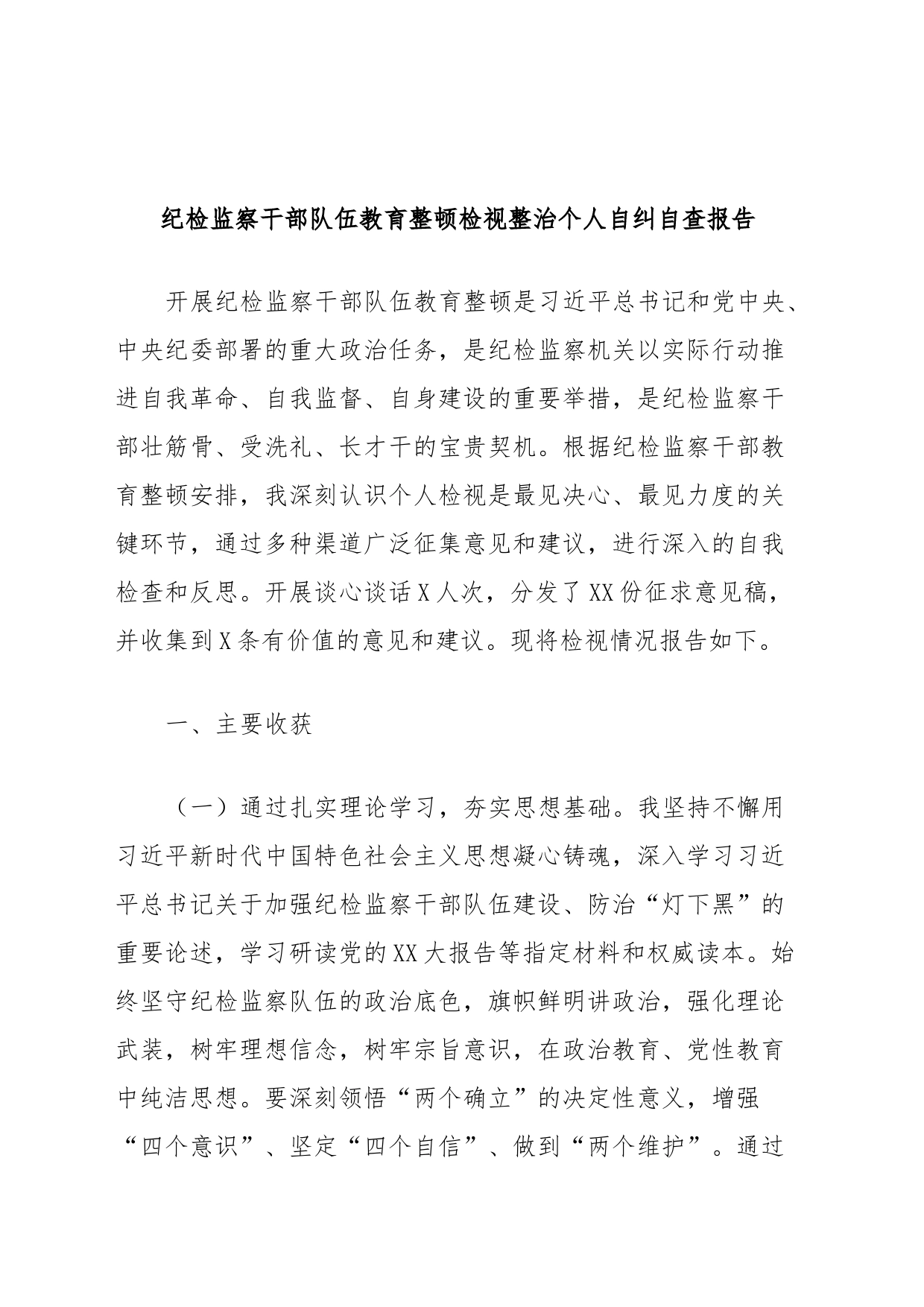 纪检监察干部队伍教育整顿检视整治个人自纠自查报告

开展纪检监察干部队伍教育整顿是习近平总书记和党中央、中央纪委部署的重大政治任务，是纪检监察机关以实际行动推进自我革命、自我监督、自身建设的重要举措，是纪检监察干部壮筋骨、受洗礼、长才干的宝贵契机。根据纪检监察干部教育整顿安排，我深刻认识个人检视是最见决心、最见力度的关键环节，通过多种渠道广泛征集意见和建议，进行深入的自我检查和反思。开展谈心谈话X人次，分发了XX份征求意见稿，并收集到X条有价值的意见和建议。现将检视情况报告如下。

一、主要收获

（一）通过扎实理论学习，夯实思想基础。我坚持不懈用习近平新时代中国特色社会主义思想凝心铸魂，深入学习习近平总书记关于加强纪检监察干部队伍建设、防治“灯下黑”的重要论述，学习研读党的XX大报告等指定材料和权威读本。始终坚守纪检监察队伍的政治底色，旗帜鲜明讲政治，强化理论武装，树牢理想信念，树牢宗旨意识，在政治教育、党性教育中纯洁思想。要深刻领悟“两个确立”的决定性意义，增强“四个意识”、坚定“四个自信”、做到“两个维护”。通过